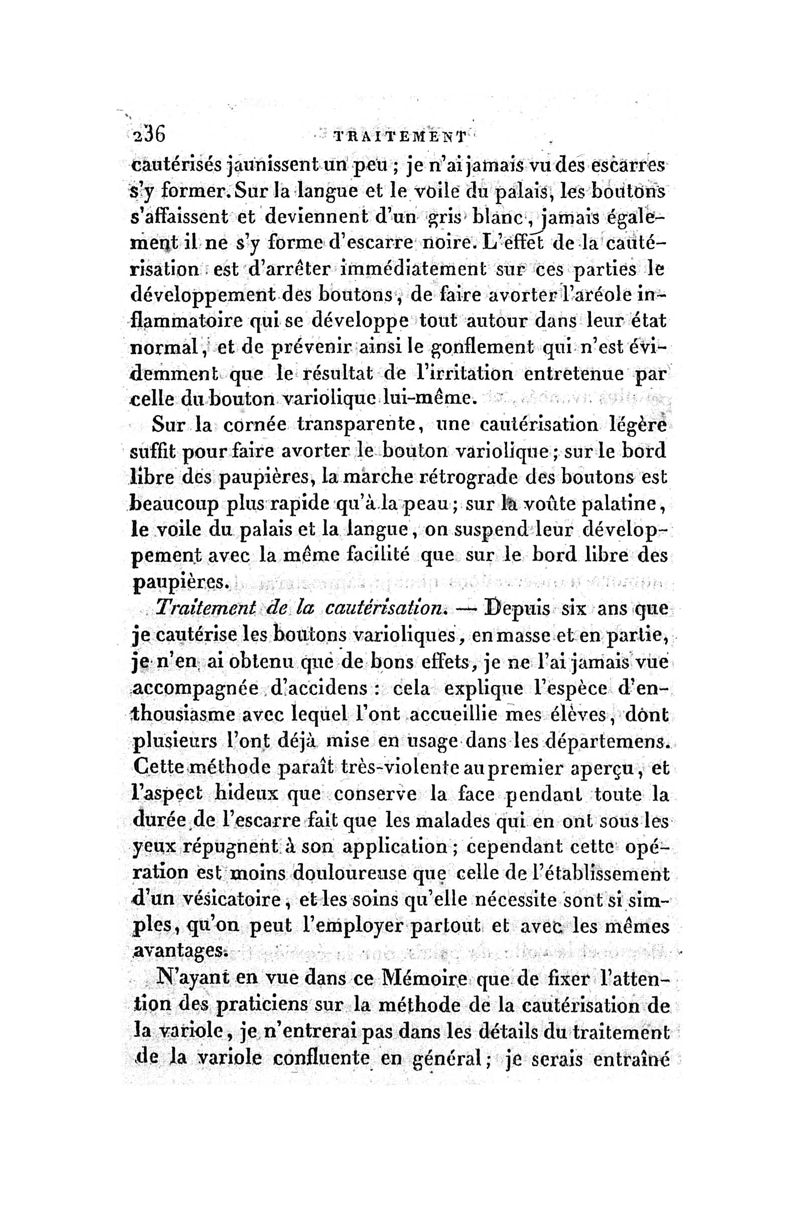 236 TRAITEMENT

cautérisés jaunissent un peu ; je n'ai jamais vu des escarres s'y former. Sur la langue et le voile du palais, les boutons s'affaissent et deviennent d'un gris blanc, jamais également il ne s'y forme d'escarre noire. L'effet de la cautérisation est d'arrêter immédiatement sur ces parties le développement des boutons, de faire avorter l'aréole inflammatoire qui se développe tout autour dans leur état normal, et de prévenir ainsi le gonflement qui n'est évidemment que le résultat de l'irritation entretenue par celle du bouton variolique lui-même.

Sur la cornée transparente, une cautérisation légère suffit pour faire avorter le bouton variolique ; sur le bord libre des paupières, la marche rétrograde des boutons est beaucoup plus rapide qu'à la peau ; sur la voûte palatine, le voile du palais et la langue, on suspend leur développement avec la même facilité que sur le bord libre des paupières.

Traitement de la cautérisation. — Depuis six ans que je cautérise les boutons varioliques, en masse et en partie, je n'en ai obtenu que de bons effets, je ne l'ai jamais vue accompagnée d'accidens : cela explique l'espèce d'enthousiasme avec lequel l'ont accueillie mes élèves, dont plusieurs l'ont déjà mise en usage dans les départemens. Cette méthode paraît très-violente au premier aperçu, et l'aspect hideux que conserve la face pendant toute la durée de l'escarre fait que les malades qui en ont sous les yeux répugnent à son application ; cependant cette opération est moins douloureuse que celle de l'établissement d'un vésicatoire, et les soins qu'elle nécessite sont si simples, qu'on peut l'employer partout et avec les mêmes avantages.

N'ayant en vue dans ce Mémoire que de fixer l'attention des praticiens sur la méthode de la cautérisation de la variole, je n'entrerai pas dans les détails du traitement de la variole confluente en général ; je serais entraîné